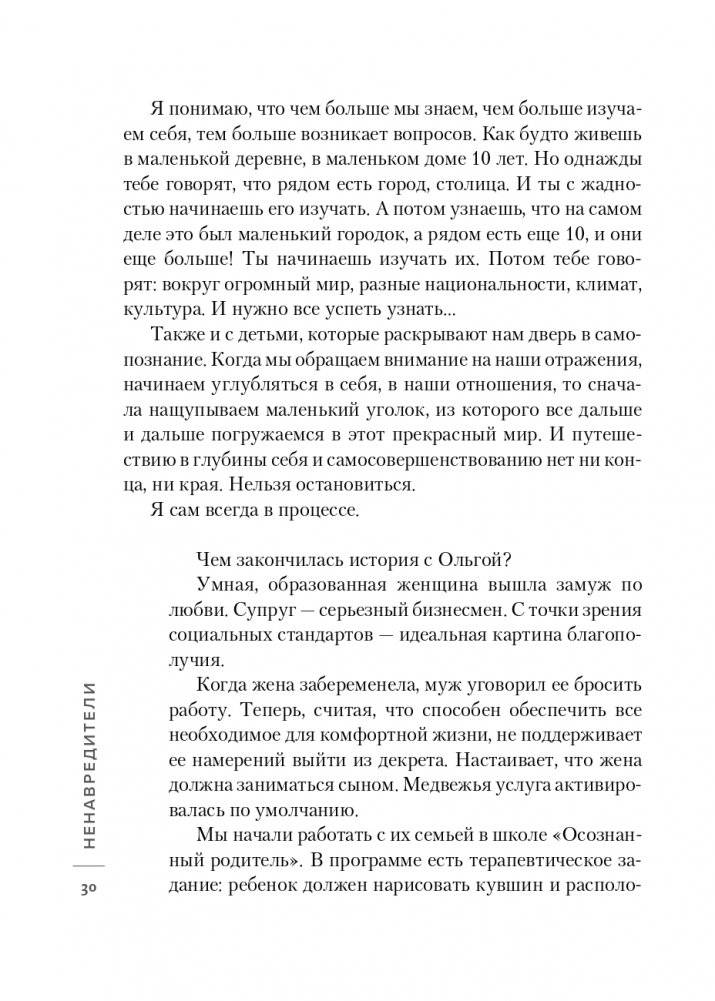 Я понимаю, что чем больше мы знаем, чем больше изучаем себя, тем больше возникает вопросов. Как будто живешь в маленькой деревне, в маленьком доме 10 лет. Но однажды тебе говорят, что рядом есть город, столица. И ты с жадностью начинаешь его изучать. А потом узнаешь, что на самом деле это был маленький городок, а рядом есть еще 10, и они еще больше! Ты начинаешь изучать их. Потом тебе говорят: вокруг огромный мир, разные национальности, климат, культура. И нужно все успеть узнать...

Также и с детьми, которые раскрывают нам дверь в самопознание. Когда мы обращаем внимание на наши отражения, начинаем углубляться в себя, в наши отношения, то сначала нащупываем маленький уголок, из которого все дальше и дальше погружаемся в этот прекрасный мир. И путешествию в глубины себя и самосовершенствованию нет ни конца, ни края. Нельзя остановиться.

Я сам всегда в процессе.

Чем закончилась история с Ольгой?

Умная, образованная женщина вышла замуж по любви. Супруг — серьезный бизнесмен. С точки зрения социальных стандартов — идеальная картина благополучия.

Когда жена забеременела, муж уговорил ее бросить работу. Теперь, считая, что способен обеспечить все необходимое для комфортной жизни, не поддерживает ее намерений выйти из декрета. Настаивает, что жена должна заниматься сыном. Медвежья услуга активировалась по умолчанию.

Мы начали работать с их семьей в школе «Осознанный родитель». В программе есть терапевтическое задание: ребенок должен нарисовать кувшин и располо-

НЕНАВРЕДИТЕЛИ

30